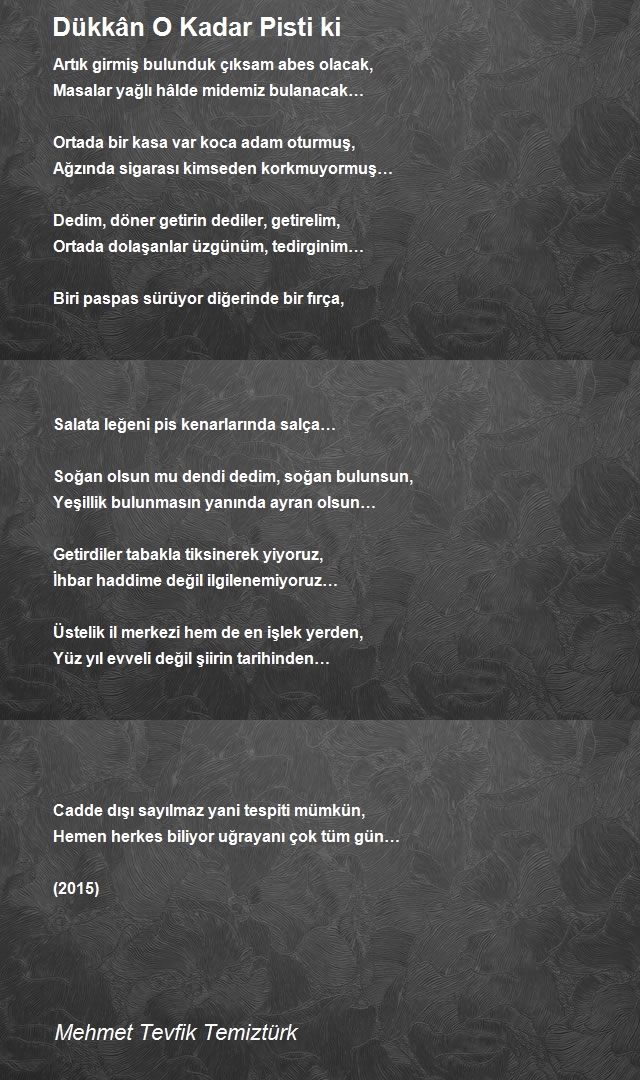 Dükkân O Kadar Pisti ki

Artık girmiş bulunduk çıksam abes olacak,
Masalar yağlı hâlde midemiz bulanacak…

Ortada bir kasa var koca adam oturmuş,
Ağzında sigarası kimseden korkmuyormuş…

Dedim, döner getirin dediler, getirelim,
Ortada dolaşanlar üzgünüm, tedirginim…

Biri paspas sürüyor diğerinde bir fırça,

Salata leğeni pis kenarlarında salça…

Soğan olsun mu dendi dedim, soğan bulunsun,
Yeşillik bulunmasın yanında ayran olsun…

Getirdiler tabakla tiksinerek yiyoruz,
İhbar haddime değil ilgilenemiyoruz…

Üstelik il merkezi hem de en işlek yerden,
Yüz yıl evveli değil şiirin tarihinden…

Cadde dışı sayılmaz yani tespiti mümkün,
Hemen herkes biliyor uğrayanı çok tüm gün…

(2015)

Mehmet Tevfik Temiztürk